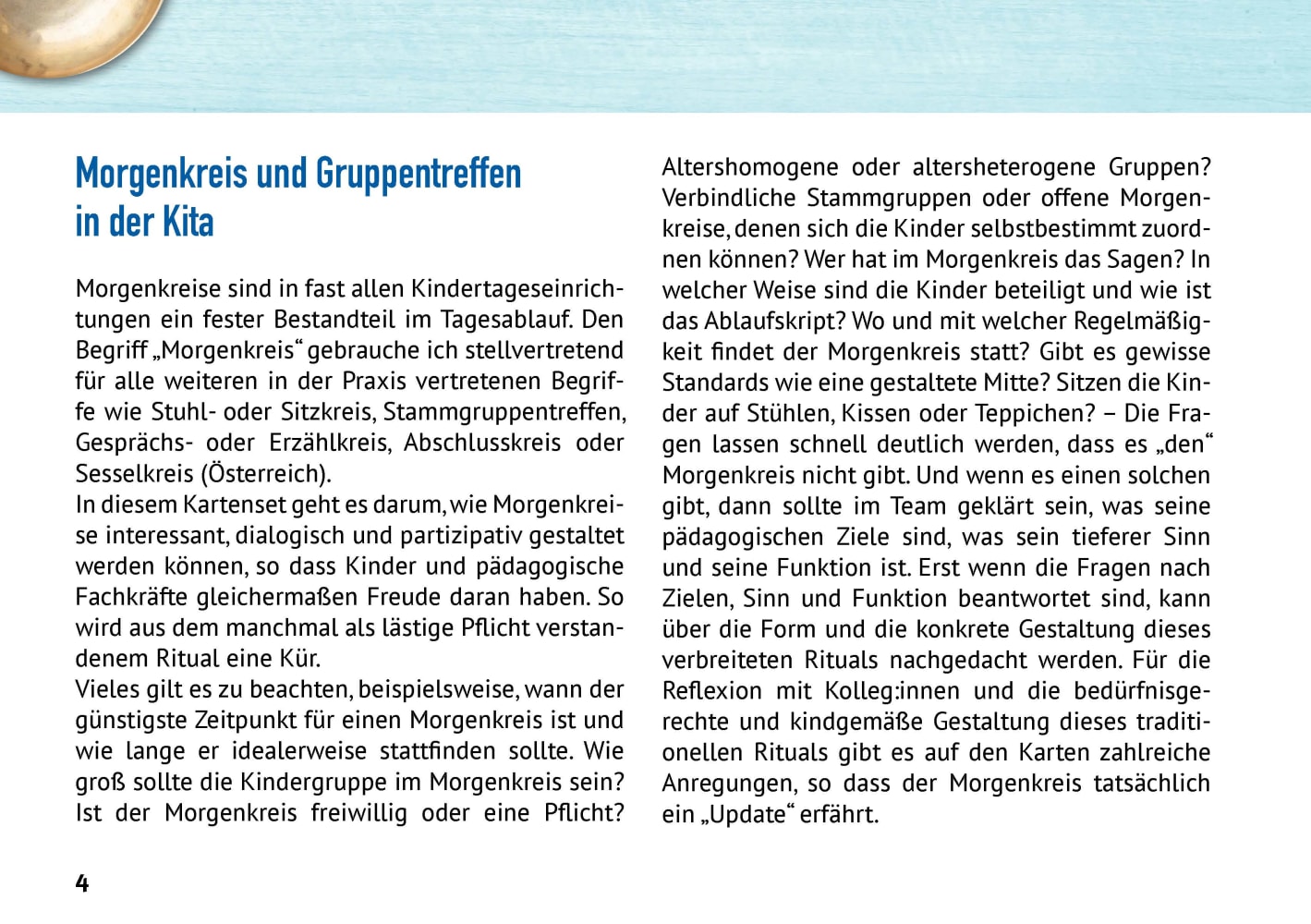 Morgenkreis und Gruppentreffen
in der Kita

Morgenkreise sind in fast allen Kindertageseinrichtungen ein fester Bestandteil im Tagesablauf. Den Begriff „Morgenkreis“ gebrauche ich stellvertretend für alle weiteren in der Praxis vertretenen Begriffe wie Stuhl- oder Sitzkreis, Stammgruppentreffen, Gesprächs- oder Erzählkreis, Abschlusskreis oder Sesselkreis (Österreich).
In diesem Kartenset geht es darum, wie Morgenkreise interessant, dialogisch und partizipativ gestaltet werden können, so dass Kinder und pädagogische Fachkräfte gleichermaßen Freude daran haben. So wird aus dem manchmal als lästige Pflicht verstandenem Ritual eine Kür.
Vieles gilt es zu beachten, beispielsweise, wann der günstigste Zeitpunkt für einen Morgenkreis ist und wie lange er idealerweise stattfinden sollte. Wie groß sollte die Kindergruppe im Morgenkreis sein? Ist der Morgenkreis freiwillig oder eine Pflicht? Altershomogene oder altersheterogene Gruppen? Verbindliche Stammgruppen oder offene Morgenkreise, denen sich die Kinder selbstbestimmt zuordnen können? Wer hat im Morgenkreis das Sagen? In welcher Weise sind die Kinder beteiligt und wie ist das Ablaufskript? Wo und mit welcher Regelmäßigkeit findet der Morgenkreis statt? Gibt es gewisse Standards wie eine gestaltete Mitte? Sitzen die Kinder auf Stühlen, Kissen oder Teppichen? – Die Fragen lassen schnell deutlich werden, dass es „den“ Morgenkreis nicht gibt. Und wenn es einen solchen gibt, dann sollte im Team geklärt sein, was seine pädagogischen Ziele sind, was sein tieferer Sinn und seine Funktion ist. Erst wenn die Fragen nach Zielen, Sinn und Funktion beantwortet sind, kann über die Form und die konkrete Gestaltung dieses verbreiteten Rituals nachgedacht werden. Für die Reflexion mit Kolleg:innen und die bedürfnisgerechte und kindgemäße Gestaltung dieses traditionellen Rituals gibt es auf den Karten zahlreiche Anregungen, so dass der Morgenkreis tatsächlich ein „Update“ erfährt.

4